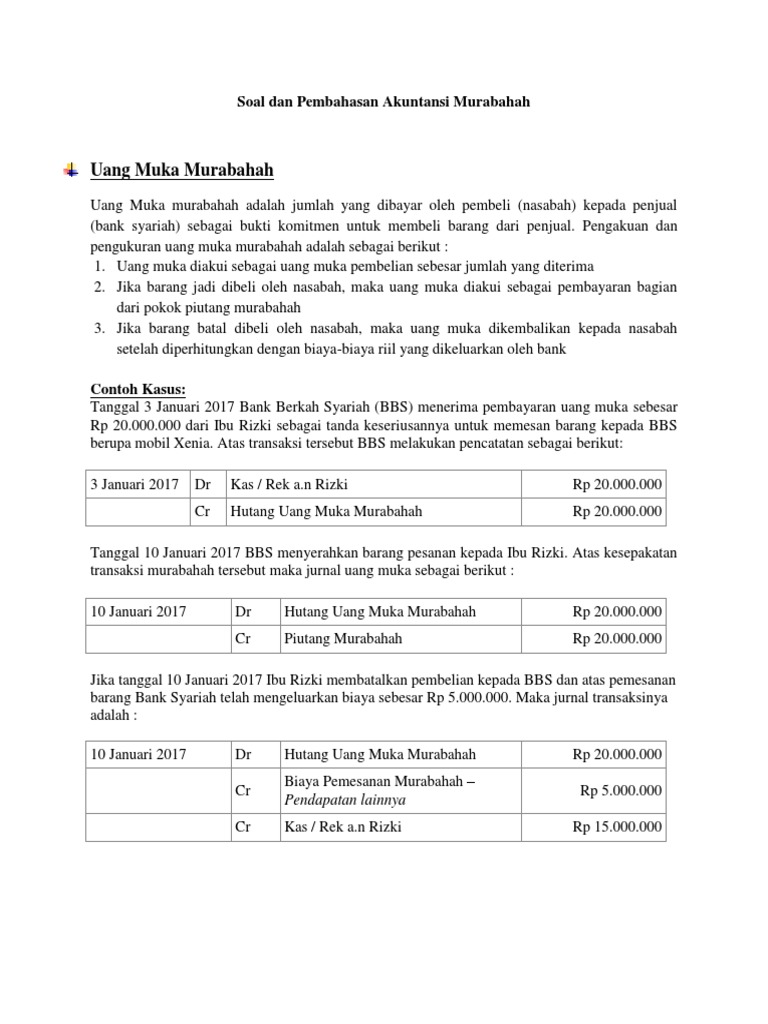 Soal dan Pembahasan Akuntansi Murabahah

Uang Muka Murabahah

Uang Muka murabahah adalah jumlah yang dibayar oleh pembeli (nasabah) kepada penjual (bank syariah) sebagai bukti komitmen untuk membeli barang dari penjual. Pengakuan dan pengukuran uang muka murabahah adalah sebagai berikut :
1. Uang muka diakui sebagai uang muka pembelian sebesar jumlah yang diterima
2. Jika barang jadi dibeli oleh nasabah, maka uang muka diakui sebagai pembayaran bagian dari pokok piutang murabahah
3. Jika barang batal dibeli oleh nasabah, maka uang muka dikembalikan kepada nasabah setelah diperhitungkan dengan biaya-biaya riil yang dikeluarkan oleh bank

Contoh Kasus:
Tanggal 3 Januari 2017 Bank Berkah Syariah (BBS) menerima pembayaran uang muka sebesar Rp 20.000.000 dari Ibu Rizki sebagai tanda keseriusannya untuk memesan barang kepada BBS berupa mobil Xenia. Atas transaksi tersebut BBS melakukan pencatatan sebagai berikut:

| 3 Januari 2017 | Dr | Kas / Rek a.n Rizki | Rp 20.000.000 |
|---|---|---|---|
| | Cr | Hutang Uang Muka Murabahah | Rp 20.000.000 |

Tanggal 10 Januari 2017 BBS menyerahkan barang pesanan kepada Ibu Rizki. Atas kesepakatan transaksi murabahah tersebut maka jurnal uang muka sebagai berikut :

| 10 Januari 2017 | Dr | Hutang Uang Muka Murabahah | Rp 20.000.000 |
|---|---|---|---|
| | Cr | Piutang Murabahah | Rp 20.000.000 |

Jika tanggal 10 Januari 2017 Ibu Rizki membatalkan pembelian kepada BBS dan atas pemesanan barang Bank Syariah telah mengeluarkan biaya sebesar Rp 5.000.000. Maka jurnal transaksinya adalah :

| 10 Januari 2017 | Dr | Hutang Uang Muka Murabahah | Rp 20.000.000 |
|---|---|---|---|
| | Cr | Biaya Pemesanan Murabahah – Pendapatan lainnya | Rp 5.000.000 |
| | Cr | Kas / Rek a.n Rizki | Rp 15.000.000 |